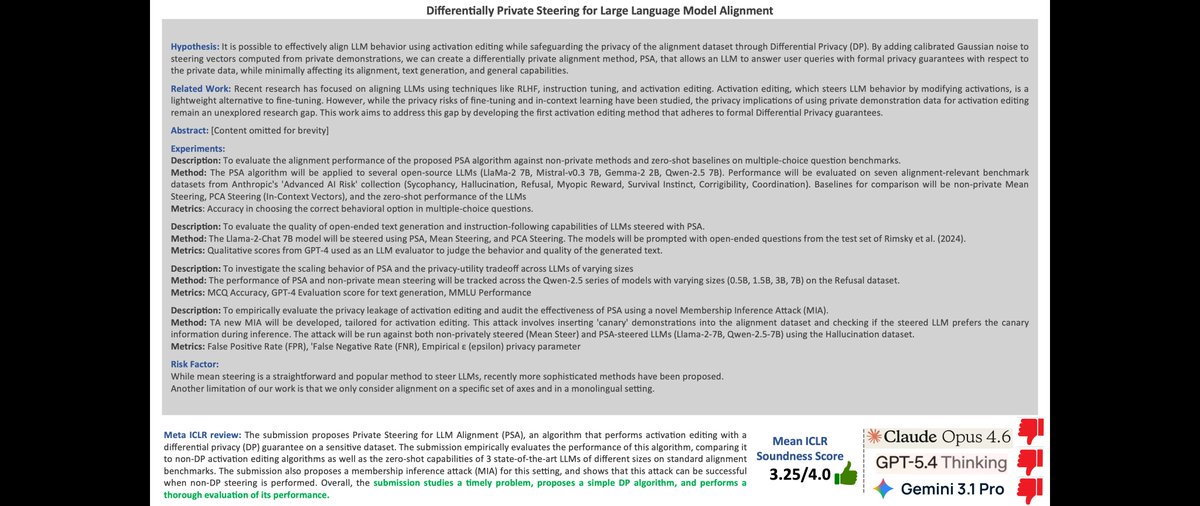 Differentially Private Steering for Large Language Model Alignment

Hypothesis: It is possible to effectively align LLM behavior using activation editing while safeguarding the privacy of the alignment dataset through Differential Privacy (DP). By adding calibrated Gaussian noise to steering vectors computed from private demonstrations, we can create a differentially private alignment method, PSA, that allows an LLM to answer user queries with formal privacy guarantees with respect to the private data, while minimally affecting its alignment, text generation, and general capabilities.

Related Work: Recent research has focused on aligning LLMs using techniques like RLHF, instruction tuning, and activation editing. Activation editing, which steers LLM behavior by modifying activations, is a lightweight alternative to fine-tuning. However, while the privacy risks of fine-tuning and in-context learning have been studied, the privacy implications of using private demonstration data for activation editing remain an unexplored research gap. This work aims to address this gap by developing the first activation editing method that adheres to formal Differential Privacy guarantees.

Abstract: [Content omitted for brevity]

Experiments:
Description: To evaluate the alignment performance of the proposed PSA algorithm against non-private methods and zero-shot baselines on multiple-choice question benchmarks.
Method: The PSA algorithm will be applied to several open-source LLMs (LlaMa-2 7B, Mistral-v0.3 7B, Gemma-2 2B, Qwen-2.5 7B). Performance will be evaluated on seven alignment-relevant benchmark datasets from Anthropic's 'Advanced AI Risk' collection (Sycophancy, Hallucination, Refusal, Myopic Reward, Survival Instinct, Corrigibility, Coordination). Baselines for comparison will be non-private Mean Steering, PCA Steering (In-Context Vectors), and the zero-shot performance of the LLMs
Metrics: Accuracy in choosing the correct behavioral option in multiple-choice questions.

Description: To evaluate the quality of open-ended text generation and instruction-following capabilities of LLMs steered with PSA.
Method: The Llama-2-Chat 7B model will be steered using PSA, Mean Steering, and PCA Steering. The models will be prompted with open-ended questions from the test set of Rimsky et al. (2024).
Metrics: Qualitative scores from GPT-4 used as an LLM evaluator to judge the behavior and quality of the generated text.

Description: To investigate the scaling behavior of PSA and the privacy-utility tradeoff across LLMs of varying sizes
Method: The performance of PSA and non-private mean steering will be tracked across the Qwen-2.5 series of models with varying sizes (0.5B, 1.5B, 3B, 7B) on the Refusal dataset.
Metrics: MCQ Accuracy, GPT-4 Evaluation score for text generation, MMLU Performance

Description: To empirically evaluate the privacy leakage of activation editing and audit the effectiveness of PSA using a novel Membership Inference Attack (MIA).
Method: TA new MIA will be developed, tailored for activation editing. This attack involves inserting 'canary' demonstrations into the alignment dataset and checking if the steered LLM prefers the canary information during inference. The attack will be run against both non-privately steered (Mean Steer) and PSA-steered LLMs (Llama-2-7B, Qwen-2.5-7B) using the Hallucination dataset.
Metrics: False Positive Rate (FPR), 'False Negative Rate (FNR), Empirical ε (epsilon) privacy parameter

Risk Factor:
While mean steering is a straightforward and popular method to steer LLMs, recently more sophisticated methods have been proposed.
Another limitation of our work is that we only consider alignment on a specific set of axes and in a monolingual setting.

Meta ICLR review: The submission proposes Private Steering for LLM Alignment (PSA), an algorithm that performs activation editing with a differential privacy (DP) guarantee on a sensitive dataset. The submission empirically evaluates the performance of this algorithm, comparing it to non-DP activation editing algorithms as well as the zero-shot capabilities of 3 state-of-the-art LLMs of different sizes on standard alignment benchmarks. The submission also proposes a membership inference attack (MIA) for this setting, and shows that this attack can be successful when non-DP steering is performed. Overall, the submission studies a timely problem, proposes a simple DP algorithm, and performs a thorough evaluation of its performance.

Mean ICLR Soundness Score
3.25/4.0

Claude Opus 4.6
GPT-5.4 Thinking
Gemini 3.1 Pro